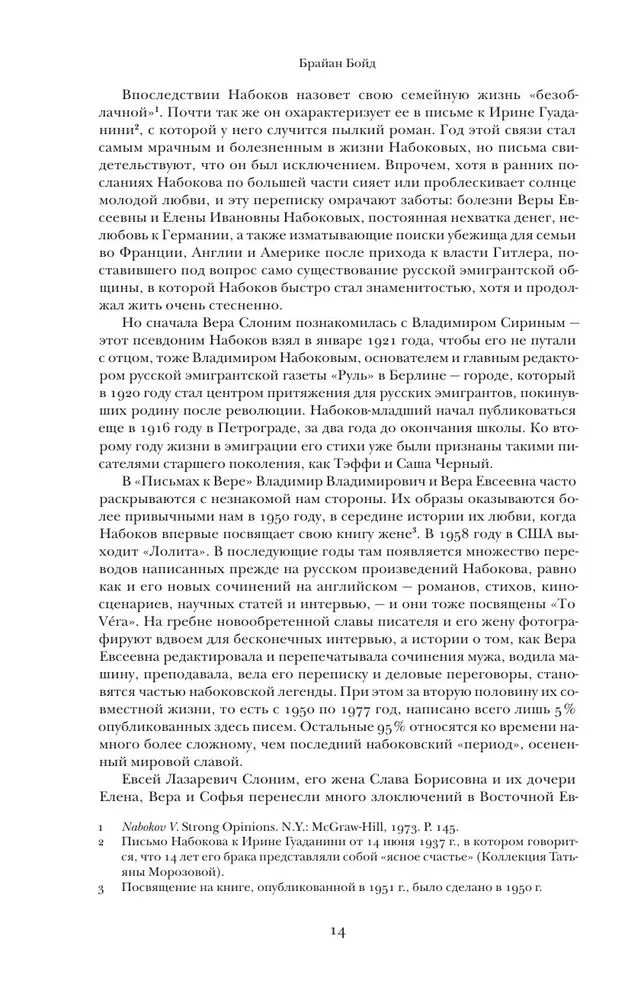 Брайан Бойд

Впоследствии Набоков назовет свою семейную жизнь «безоблачной»$^1$. Почти так же он охарактеризует ее в письме к Ирине Гуаданини$^2$, с которой у него случится пылкий роман. Год этой связи стал самым мрачным и болезненным в жизни Набоковых, но письма свидетельствуют, что он был исключением. Впрочем, хотя в ранних посланиях Набокова по большей части сияет или проблескивает солнце молодой любви, и эту переписку омрачают заботы: болезни Веры Евсеевны и Елены Ивановны Набоковых, постоянная нехватка денег, нелюбовь к Германии, а также изматывающие поиски убежища для семьи во Франции, Англии и Америке после прихода к власти Гитлера, поставившего под вопрос само существование русской эмигрантской общины, в которой Набоков быстро стал знаменитостью, хотя и продолжал жить очень стесненно.

Но сначала Вера Слоним познакомилась с Владимиром Сириным — этот псевдоним Набоков взял в январе 1921 года, чтобы его не путали с отцом, тоже Владимиром Набоковым, основателем и главным редактором русской эмигрантской газеты «Руль» в Берлине — городе, который в 1920 году стал центром притяжения для русских эмигрантов, покинувших родину после революции. Набоков-младший начал публиковаться еще в 1916 году в Петрограде, за два года до окончания школы. Ко второму году жизни в эмиграции его стихи уже были признаны такими писателями старшего поколения, как Тэффи и Саша Черный.

В «Письмах к Вере» Владимир Владимирович и Вера Евсеевна часто раскрываются с незнакомой нам стороны. Их образы оказываются более привычными нам в 1950 году, в середине истории их любви, когда Набоков впервые посвящает свою книгу жене$^3$. В 1958 году в США выходит «Лолита». В последующие годы там появляется множество переводов написанных прежде на русском произведений Набокова, равно как и его новых сочинений на английском — романов, стихов, киносценариев, научных статей и интервью, — и они тоже посвящены «To Véra». На гребне новообретенной славы писателя и его жену фотографируют вдвоем для бесконечных интервью, а истории о том, как Вера Евсеевна редактировала и перепечатывала сочинения мужа, водила машину, преподавала, вела его переписку и деловые переговоры, становятся частью набоковской легенды. При этом за вторую половину их совместной жизни, то есть с 1950 по 1977 год, написано всего лишь 5% опубликованных здесь писем. Остальные 95% относятся ко времени намного более сложному, чем последний набоковский «период», осененный мировой славой.

Евсей Лазаревич Слоним, его жена Слава Борисовна и их дочери Елена, Вера и Софья перенесли много злоключений в Восточной Ев-

1 Nabokov V. Strong Opinions. N.Y.: McGraw-Hill, 1973. P. 145.
2 Письмо Набокова к Ирине Гуаданини от 14 июня 1937 г., в котором говорится, что 14 лет его брака представляли собой «ясное счастье» (Коллекция Татьяны Морозовой).
3 Посвящение на книге, опубликованной в 1951 г., было сделано в 1950 г.

14